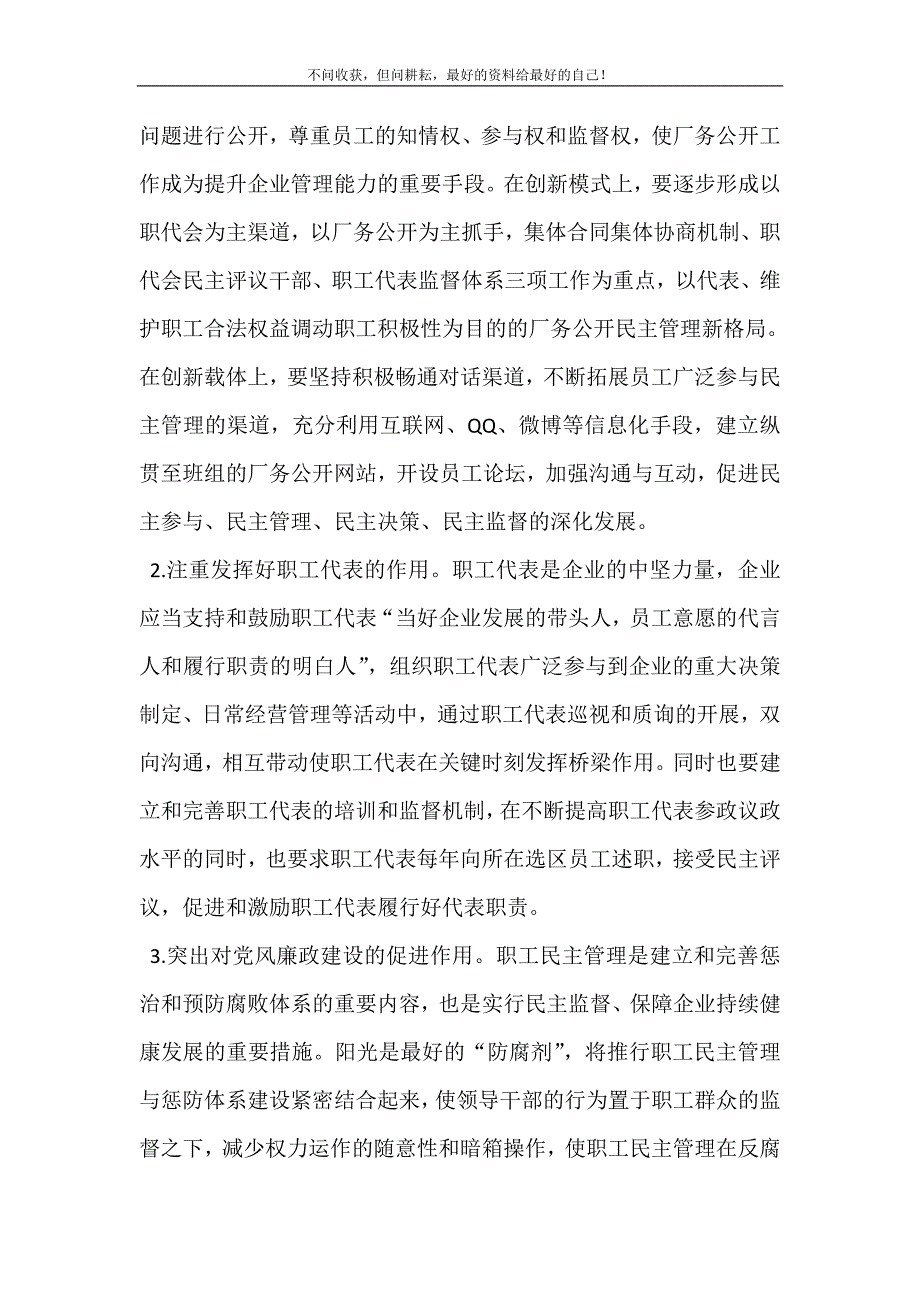 不问收获，但问耕耘，最好的资料给最好的自己！

问题进行公开，尊重员工的知情权、参与权和监督权，使厂务公开工作成为提升企业管理能力的重要手段。在创新模式上，要逐步形成以职代会为主渠道，以厂务公开为主抓手，集体合同集体协商机制、职代会民主评议干部、职工代表监督体系三项工作为重点，以代表、维护职工合法权益调动职工积极性为目的的厂务公开民主管理新格局。在创新载体上，要坚持积极畅通对话渠道，不断拓展员工广泛参与民主管理的渠道，充分利用互联网、QQ、微博等信息化手段，建立纵贯至班组的厂务公开网站，开设员工论坛，加强沟通与互动，促进民主参与、民主管理、民主决策、民主监督的深化发展。

2.注重发挥好职工代表的作用。职工代表是企业的中坚力量，企业应当支持和鼓励职工代表“当好企业发展的带头人，员工意愿的代言人和履行职责的明白人”，组织职工代表广泛参与到企业的重大决策制定、日常经营管理等活动中，通过职工代表巡视和质询的开展，双向沟通，相互带动使职工代表在关键时刻发挥桥梁作用。同时也要建立和完善职工代表的培训和监督机制，在不断提高职工代表参政议政水平的同时，也要求职工代表每年向所在选区员工述职，接受民主评议，促进和激励职工代表履行好代表职责。

3.突出对党风廉政建设的促进作用。职工民主管理是建立和完善惩治和预防腐败体系的重要内容，也是实行民主监督、保障企业持续健康发展的重要措施。阳光是最好的“防腐剂”，将推行职工民主管理与惩防体系建设紧密结合起来，使领导干部的行为置于职工群众的监督之下，减少权力运作的随意性和暗箱操作，使职工民主管理在反腐